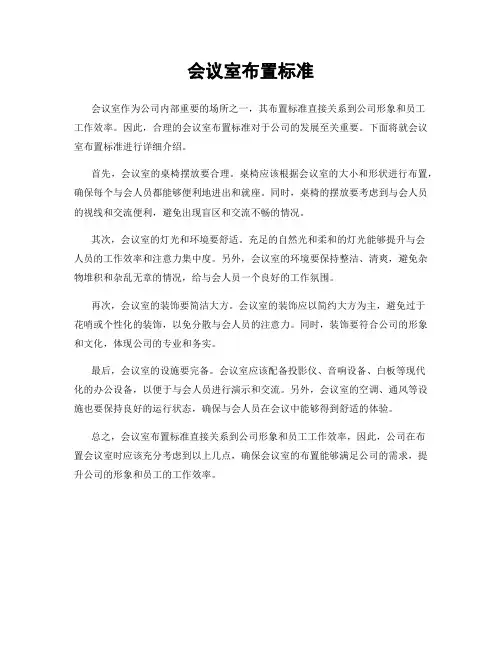 会议室布置标准

会议室作为公司内部重要的场所之一，其布置标准直接关系到公司形象和员工工作效率。因此，合理的会议室布置标准对于公司的发展至关重要。下面将就会议室布置标准进行详细介绍。

首先，会议室的桌椅摆放要合理。桌椅应该根据会议室的大小和形状进行布置，确保每个与会人员都能够便利地进出和就座。同时，桌椅的摆放要考虑到与会人员的视线和交流便利，避免出现盲区和交流不畅的情况。

其次，会议室的灯光和环境要舒适。充足的自然光和柔和的灯光能够提升与会人员的工作效率和注意力集中度。另外，会议室的环境要保持整洁、清爽，避免杂物堆积和杂乱无章的情况，给与会人员一个良好的工作氛围。

再次，会议室的装饰要简洁大方。会议室的装饰应以简约大方为主，避免过于花哨或个性化的装饰，以免分散与会人员的注意力。同时，装饰要符合公司的形象和文化，体现公司的专业和务实。

最后，会议室的设施要完备。会议室应该配备投影仪、音响设备、白板等现代化的办公设备，以便于与会人员进行演示和交流。另外，会议室的空调、通风等设施也要保持良好的运行状态，确保与会人员在会议中能够得到舒适的体验。

总之，会议室布置标准直接关系到公司形象和员工工作效率，因此，公司在布置会议室时应该充分考虑到以上几点，确保会议室的布置能够满足公司的需求，提升公司的形象和员工的工作效率。